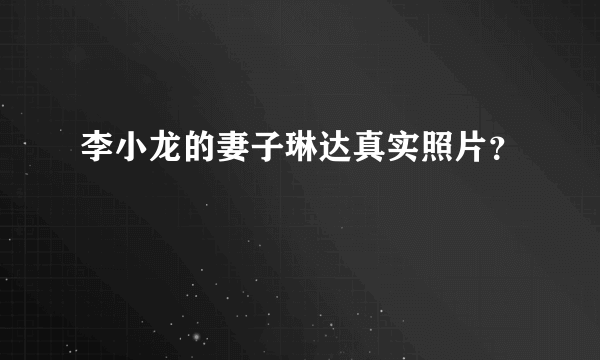 李小龙的妻子琳达真实照片？